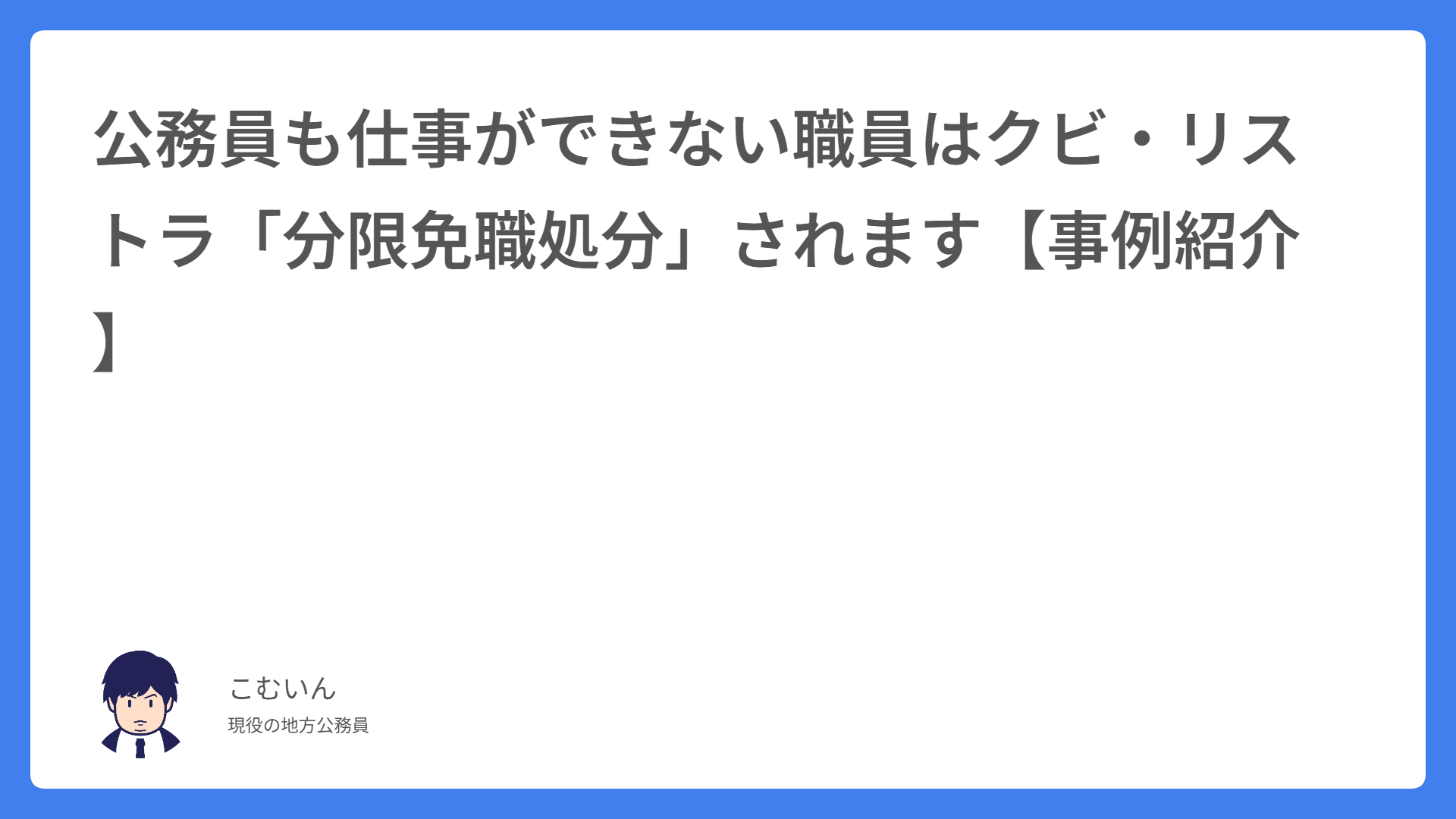 公務員も仕事ができない職員はクビ・リストラ「分限免職処分」されます【事例紹介】

こむいん
現役の地方公務員